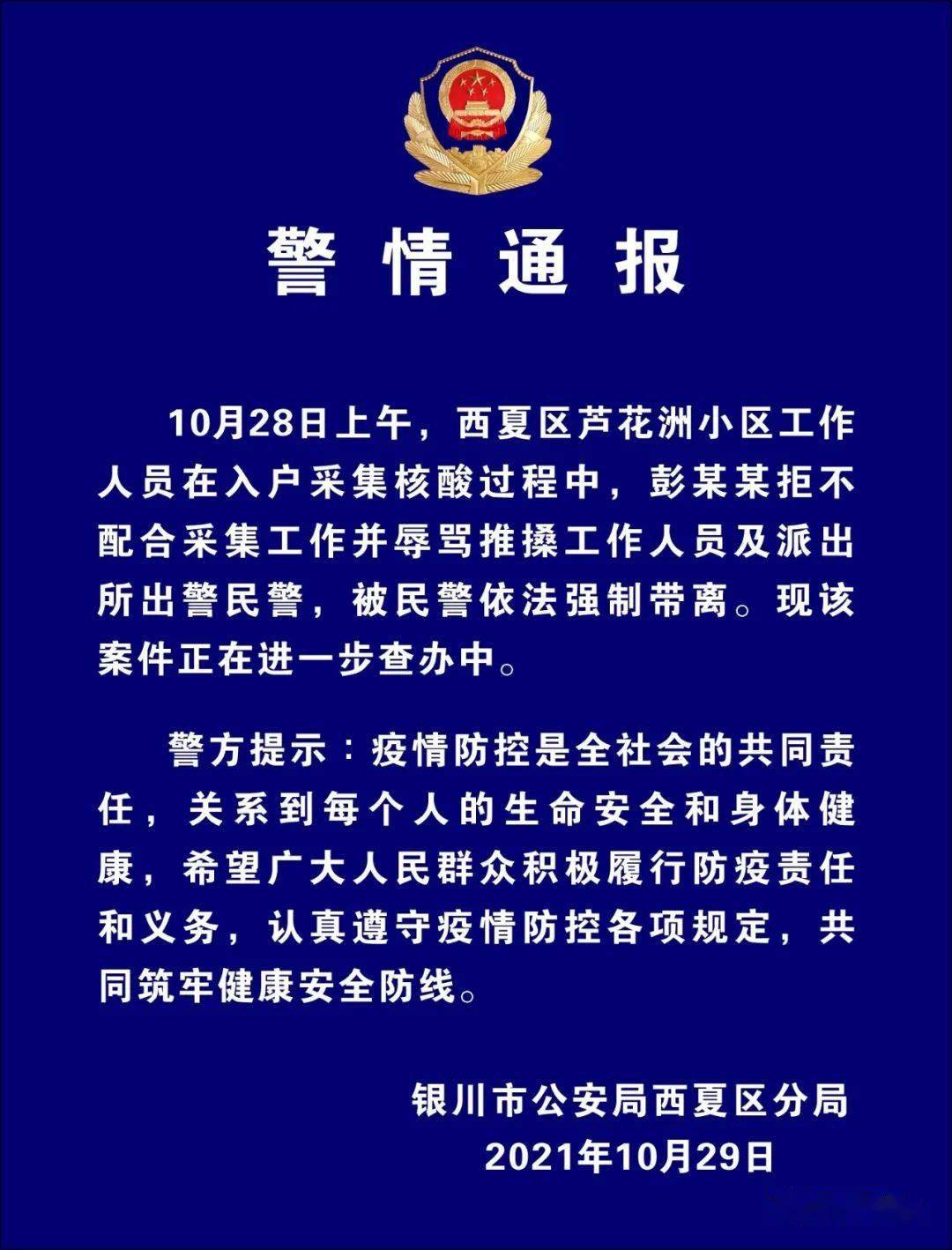 警情通报

10月28日上午，西夏区芦花洲小区工作人员在入户采集核酸过程中，彭某某拒不配合采集工作并辱骂推搡工作人员及派出所出警民警，被民警依法强制带离。现该案件正在进一步查办中。

警方提示：疫情防控是全社会的共同责任，关系到每个人的生命安全和身体健康，希望广大人民群众积极履行防疫责任和义务，认真遵守疫情防控各项规定，共同筑牢健康安全防线。

银川市公安局西夏区分局
2021年10月29日